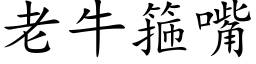 老牛箍嘴